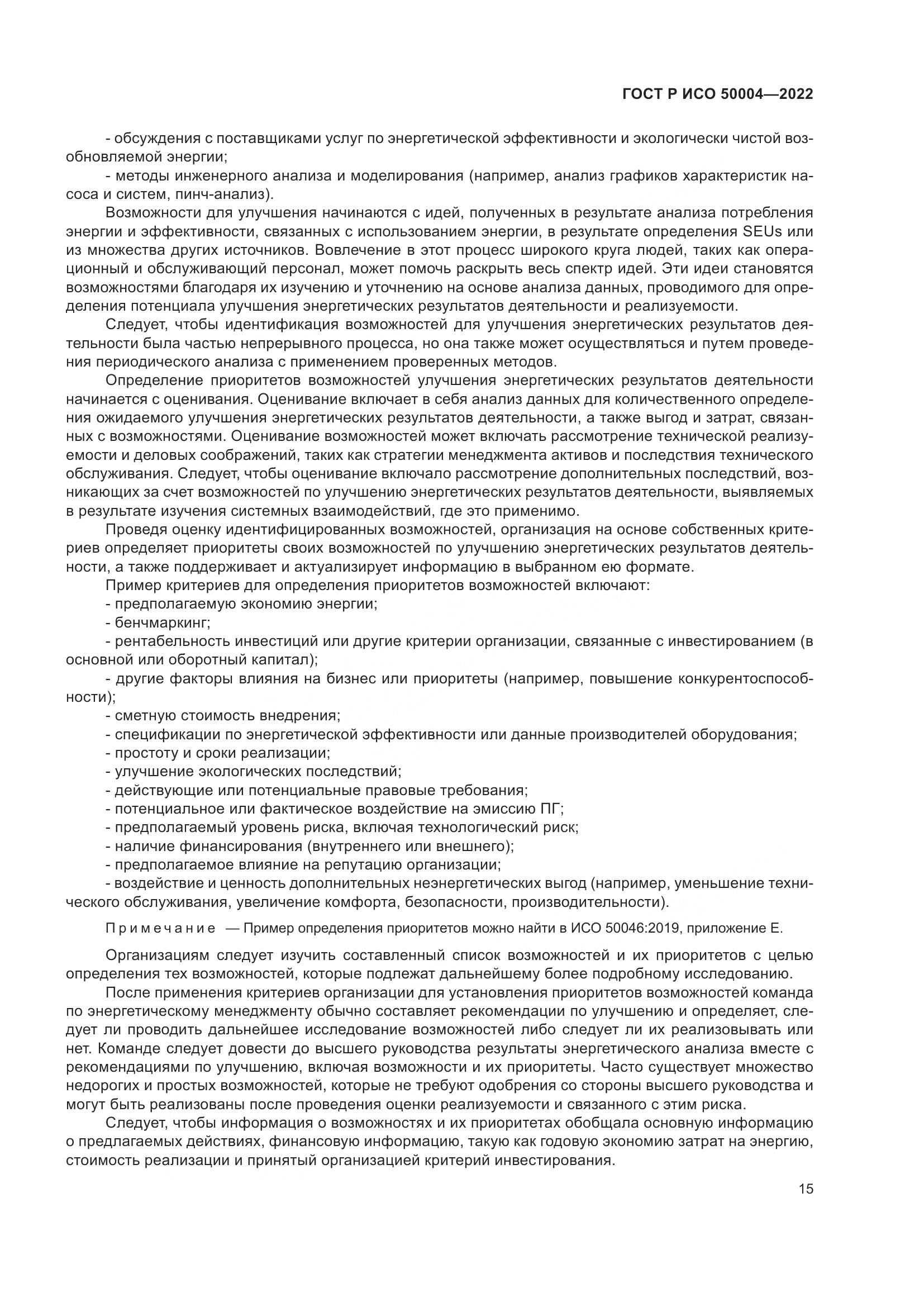 ГОСТ Р ИСО 50004—2022

- обсуждения с поставщиками услуг по энергетической эффективности и экологически чистой возобновляемой энергии;

- методы инженерного анализа и моделирования (например, анализ графиков характеристик насоса и систем, пинч-анализ).

Возможности для улучшения начинаются с идей, полученных в результате анализа потребления энергии и эффективности, связанных с использованием энергии, в результате определения SEUs или из множества других источников. Вовлечение в этот процесс широкого круга людей, таких как операционный и обслуживающий персонал, может помочь раскрыть весь спектр идей. Эти идеи становятся возможностями благодаря их изучению и уточнению на основе анализа данных, проводимого для определения потенциала улучшения энергетических результатов деятельности и реализуемости.

Следует, чтобы идентификация возможностей для улучшения энергетических результатов деятельности была частью непрерывного процесса, но она также может осуществляться и путем проведения периодического анализа с применением проверенных методов.

Определение приоритетов возможностей улучшения энергетических результатов деятельности начинается с оценивания. Оценивание включает в себя анализ данных для количественного определения ожидаемого улучшения энергетических результатов деятельности, а также выгод и затрат, связанных с возможностями. Оценивание возможностей может включать рассмотрение технической реализуемости и деловых соображений, таких как стратегии менеджмента активов и последствия технического обслуживания. Следует, чтобы оценивание включало рассмотрение дополнительных последствий, возникающих за счет возможностей по улучшению энергетических результатов деятельности, выявляемых в результате изучения системных взаимодействий, где это применимо.

Проведя оценку идентифицированных возможностей, организация на основе собственных критериев определяет приоритеты своих возможностей по улучшению энергетических результатов деятельности, а также поддерживает и актуализирует информацию в выбранном ею формате.

Пример критериев для определения приоритетов возможностей включают:

- предполагаемую экономию энергии;

- бенчмаркинг;

- рентабельность инвестиций или другие критерии организации, связанные с инвестированием (в основной или оборотный капитал);

- другие факторы влияния на бизнес или приоритеты (например, повышение конкурентоспособности);

- сметную стоимость внедрения;

- спецификации по энергетической эффективности или данные производителей оборудования;

- простоту и сроки реализации;

- улучшение экологических последствий;

- действующие или потенциальные правовые требования;

- потенциальное или фактическое воздействие на эмиссию ПГ;

- предполагаемый уровень риска, включая технологический риск;

- наличие финансирования (внутреннего или внешнего);

- предполагаемое влияние на репутацию организации;

- воздействие и ценность дополнительных неэнергетических выгод (например, уменьшение технического обслуживания, увеличение комфорта, безопасности, производительности).

Примечание — Пример определения приоритетов можно найти в ИСО 50046:2019, приложение Е.

Организациям следует изучить составленный список возможностей и их приоритетов с целью определения тех возможностей, которые подлежат дальнейшему более подробному исследованию.

После применения критериев организации для установления приоритетов возможностей команда по энергетическому менеджменту обычно составляет рекомендации по улучшению и определяет, следует ли проводить дальнейшее исследование возможностей либо следует ли их реализовывать или нет. Команде следует довести до высшего руководства результаты энергетического анализа вместе с рекомендациями по улучшению, включая возможности и их приоритеты. Часто существует множество недорогих и простых возможностей, которые не требуют одобрения со стороны высшего руководства и могут быть реализованы после проведения оценки реализуемости и связанного с этим риска.

Следует, чтобы информация о возможностях и их приоритетах обобщала основную информацию о предлагаемых действиях, финансовую информацию, такую как годовую экономию затрат на энергию, стоимость реализации и принятый организацией критерий инвестирования.

15